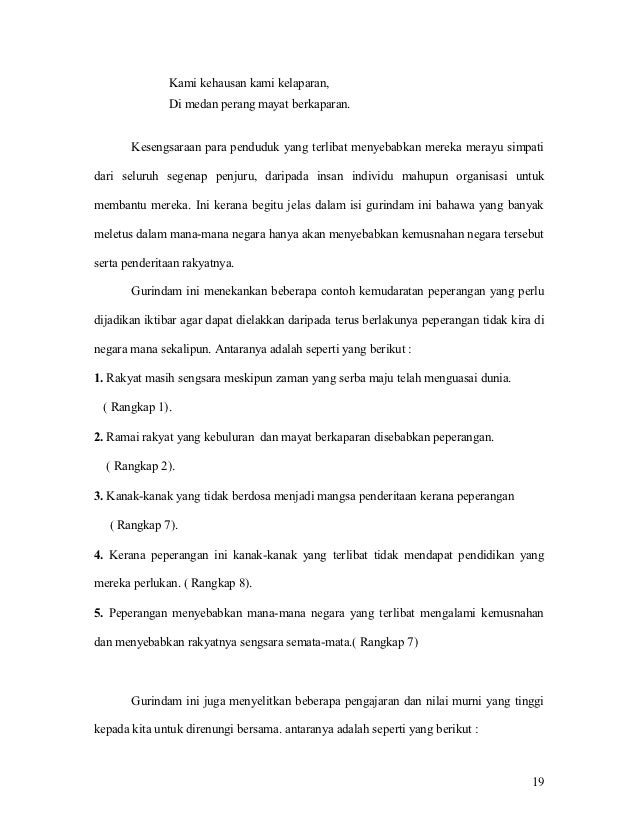 Kami kehausan kami kelaparan,
Di medan perang mayat berkaparan.

Kesengsaraan para penduduk yang terlibat menyebabkan mereka merayu simpati dari seluruh segenap penjuru, daripada insan individu mahupun organisasi untuk membantu mereka. Ini kerana begitu jelas dalam isi gurindam ini bahawa yang banyak meletus dalam mana-mana negara hanya akan menyebabkan kemusnahan negara tersebut serta penderitaan rakyatnya.

Gurindam ini menekankan beberapa contoh kemudaratan peperangan yang perlu dijadikan iktibar agar dapat dielakkan daripada terus berlakunya peperangan tidak kira di negara mana sekalipun. Antaranya adalah seperti yang berikut :

**1.** Rakyat masih sengsara meskipun zaman yang serba maju telah menguasai dunia. ( Rangkap 1).

**2.** Ramai rakyat yang kebuluran dan mayat berkaparan disebabkan peperangan. ( Rangkap 2).

**3.** Kanak-kanak yang tidak berdosa menjadi mangsa penderitaan kerana peperangan ( Rangkap 7).

**4.** Kerana peperangan ini kanak-kanak yang terlibat tidak mendapat pendidikan yang mereka perlukan. ( Rangkap 8).

**5.** Peperangan menyebabkan mana-mana negara yang terlibat mengalami kemusnahan dan menyebabkan rakyatnya sengsara semata-mata.( Rangkap 7)

Gurindam ini juga menyelitkan beberapa pengajaran dan nilai murni yang tinggi kepada kita untuk direnungi bersama. antaranya adalah seperti yang berikut :

19